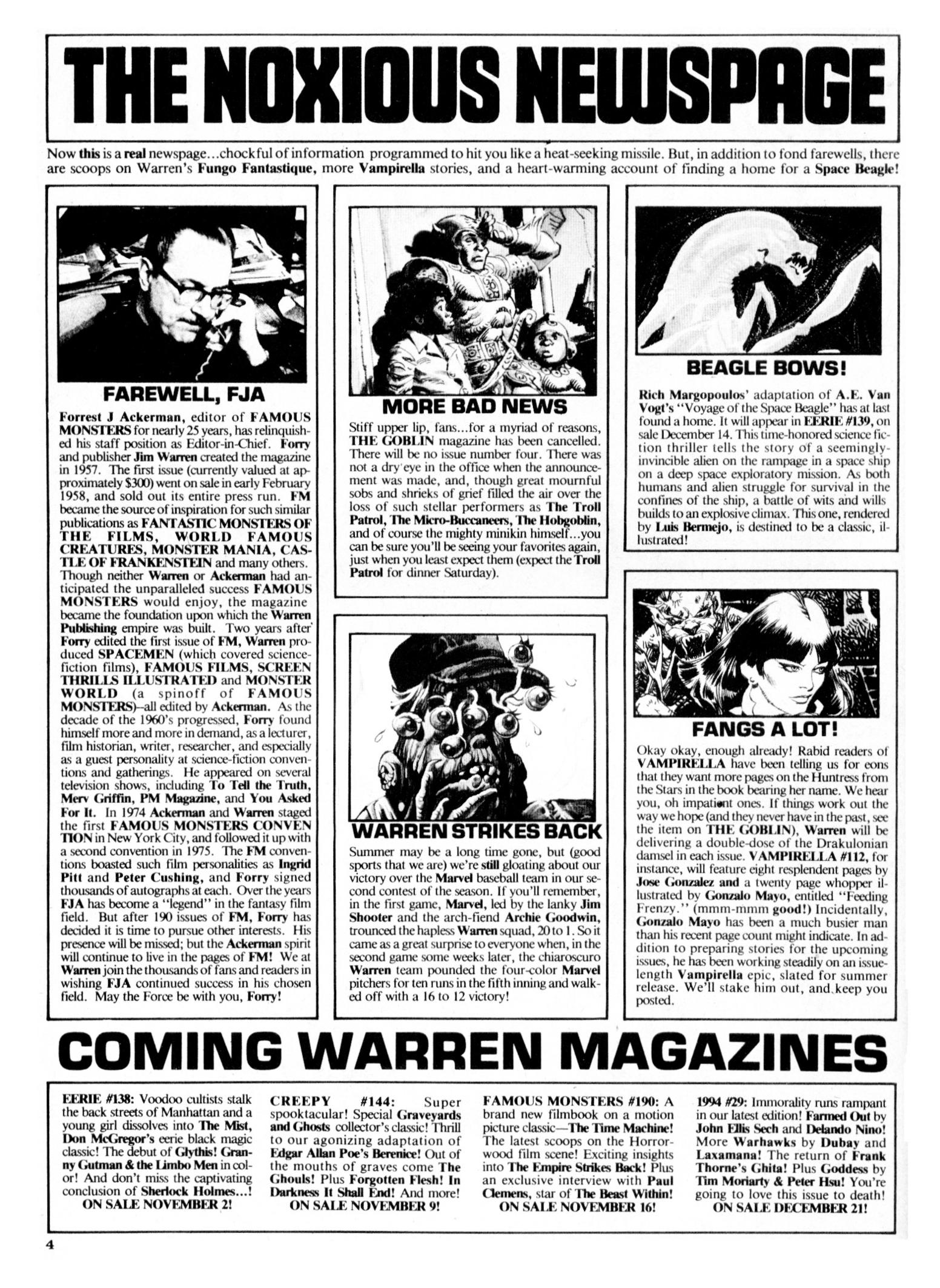 THE NOXIOUS NEWSPAGE

Now this is a real newspage...chockful of information programmed to hit you like a heat-seeking missile. But, in addition to fond farewells, there are scoops on Warren's Fungo Fantastique, more Vampirella stories, and a heart-warming account of finding a home for a Space Beagle!

FAREWELL, FJA

Forrest J Ackerman, editor of FAMOUS MONSTERS for nearly 25 years, has relinquished his staff position as Editor-in-Chief. Forry and publisher Jim Warren created the magazine in 1957. The first issue (currently valued at approximately $300) went on sale in early February 1958, and sold out its entire press run. FM became the source of inspiration for such similar publications as FANTASTIC MONSTERS OF THE FILMS, WORLD FAMOUS CREATURES, MONSTER MANIA, CASTLE OF FRANKENSTEIN and many others. Though neither Warren or Ackerman had anticipated the unparalleled success FAMOUS MONSTERS would enjoy, the magazine became the foundation upon which the Warren Publishing empire was built. Two years after Forry edited the first issue of FM, Warren produced SPACEMEN (which covered science-fiction films), FAMOUS FILMS, SCREEN THRILLS ILLUSTRATED and MONSTER WORLD (a spinoff of FAMOUS MONSTERS)--all edited by Ackerman. As the decade of the 1960's progressed, Forry found himself more and more in demand, as a lecturer, film historian, writer, researcher, and especially as a guest personality at science-fiction conventions and gatherings. He appeared on several television shows, including To Tell the Truth, Merv Griffin, PM Magazine, and You Asked For It. In 1974 Ackerman and Warren staged the first FAMOUS MONSTERS CONVENTION in New York City, and followed it up with a second convention in 1975. The FM conventions boasted such film personalities as Ingrid Pitt and Peter Cushing, and Forry signed thousands of autographs at each. Over the years FJA has become a "legend" in the fantasy film field. But after 190 issues of FM, Forry has decided it is time to pursue other interests. His presence will be missed; but the Ackerman spirit will continue to live in the pages of FM! We at Warren join the thousands of fans and readers in wishing FJA continued success in his chosen field. May the Force be with you, Forry!

MORE BAD NEWS

Stiff upper lip, fans...for a myriad of reasons, THE GOBLIN magazine has been cancelled. There will be no issue number four. There was not a dry eye in the office when the announcement was made, and, though great mournful sobs and shrieks of grief filled the air over the loss of such stellar performers as The Troll Patrol, The Micro-Buccaneers, The Hobgoblin, and of course the mighty minikin himself...you can be sure you'll be seeing your favorites again, just when you least expect them (expect the Troll Patrol for dinner Saturday).

WARREN STRIKES BACK

Summer may be a long time gone, but (good sports that we are) we're still gloating about our victory over the Marvel baseball team in our second contest of the season. If you'll remember, in the first game, Marvel, led by the lanky Jim Shooter and the arch-fiend Archie Goodwin, trounced the hapless Warren squad, 20 to 1. So it came as a great surprise to everyone when, in the second game some weeks later, the chiaroscuro Warren team pounded the four-color Marvel pitchers for ten runs in the fifth inning and walked off with a 16 to 12 victory!

BEAGLE BOWS!

Rich Margopoulos' adaptation of A.E. Van Vogt's "Voyage of the Space Beagle" has at last found a home. It will appear in EERIE #139, on sale December 14. This time-honored science fiction thriller tells the story of a seemingly-invincible alien on the rampage in a space ship on a deep space exploratory mission. As both humans and alien struggle for survival in the confines of the ship, a battle of wits and wills builds to an explosive climax. This one, rendered by Luis Bermejo, is destined to be a classic, illustrated!

FANGS A LOT!

Okay okay, enough already! Rabid readers of VAMPIRELLA have been telling us for eons that they want more pages on the Huntress from the Stars in the book bearing her name. We hear you, oh impatient ones. If things work out the way we hope (and they never have in the past, see the item on THE GOBLIN), Warren will be delivering a double-dose of the Drakulonian damsel in each issue. VAMPIRELLA #112, for instance, will feature eight resplendent pages by Jose Gonzalez and a twenty page whopper illustrated by Gonzalo Mayo, entitled "Feeding Frenzy." (mmm-mmm good!) Incidentally, Gonzalo Mayo has been a much busier man than his recent page count might indicate. In addition to preparing stories for the upcoming issues, he has been working steadily on an issue-length Vampirella epic, slated for summer release. We'll stake him out, and keep you posted.

COMING WARREN MAGAZINES

EERIE #138: Voodoo cultists stalk the back streets of Manhattan and a young girl dissolves into The Mist, Don McGregor's eerie black magic classic! The debut of Glythis! Granny Gutman & the Limbo Men in color! And don't miss the captivating conclusion of Sherlock Holmes...!
ON SALE NOVEMBER 2!

CREEPY #144: Super spooktacular! Special Graveyards and Ghosts collector's classic! Thrill to our agonizing adaptation of Edgar Allan Poe's Berenice! Out of the mouths of graves come The Ghouls! Plus Forgotten Flesh! In Darkness It Shall End! And more!
ON SALE NOVEMBER 9!

FAMOUS MONSTERS #190: A brand new filmbook on a motion picture classic—The Time Machine! The latest scoops on the Horrorwood film scene! Exciting insights into The Empire Strikes Back! Plus an exclusive interview with Paul Clemens, star of The Beast Within!
ON SALE NOVEMBER 16!

1994 #29: Immorality runs rampant in our latest edition! Farmed Out by John Ellis Sech and Delando Nino! More Warhawks by Dubay and Laxamana! The return of Frank Thorne's Ghita! Plus Goddess by Tim Moriarty & Peter Hsu! You're going to love this issue to death!
ON SALE DECEMBER 21!

4